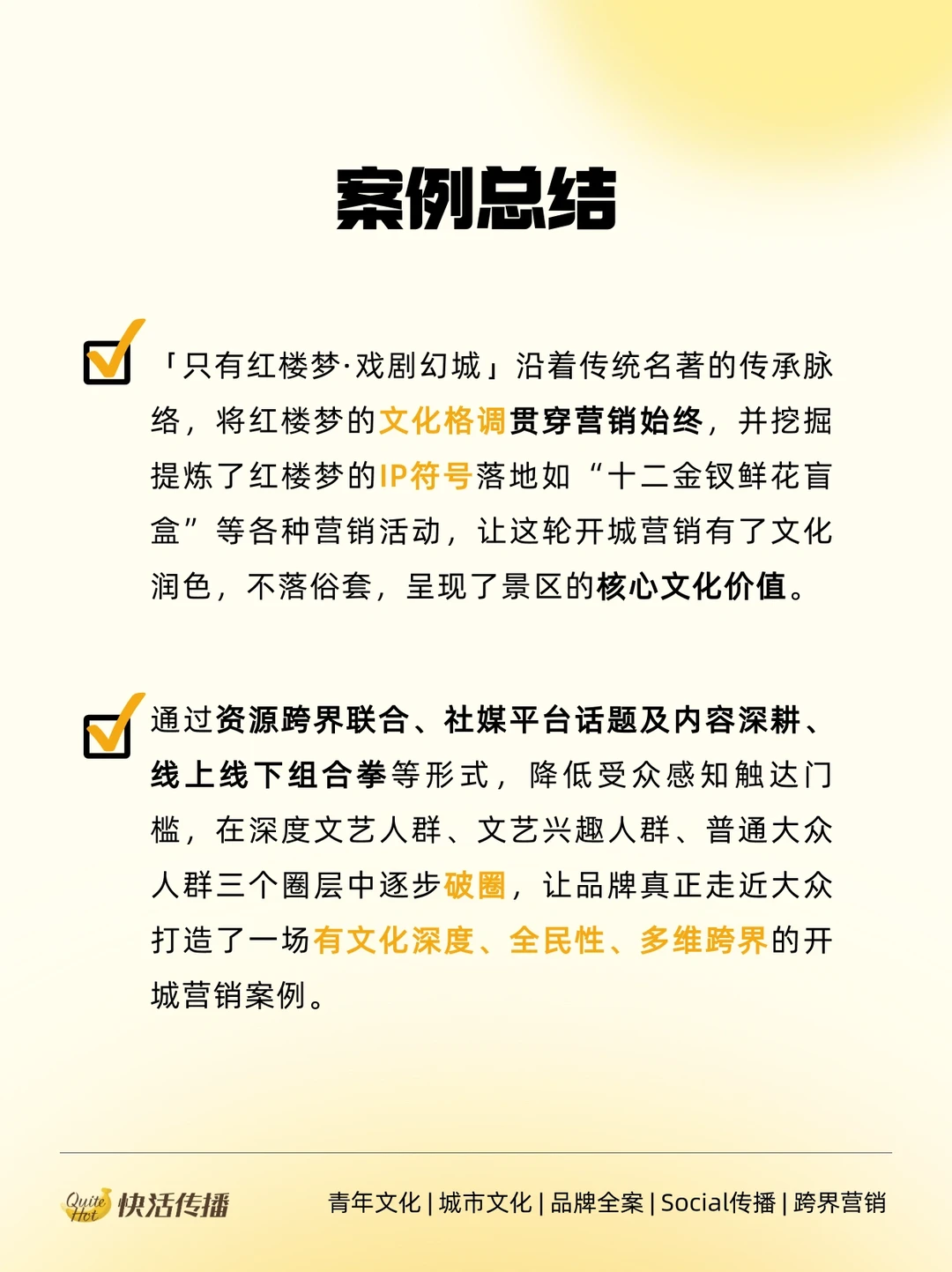 案例总结

「只有红楼梦·戏剧幻城」沿着传统名著的传承脉络，将红楼梦的文化格调贯穿营销始终，并挖掘提炼了红楼梦的IP符号落地如“十二金钗鲜花盲盒”等各种营销活动，让这轮开城营销有了文化润色，不落俗套，呈现了景区的核心文化价值。

通过资源跨界联合、社媒平台话题及内容深耕、线上线下组合拳等形式，降低受众感知触达门槛，在深度文艺人群、文艺兴趣人群、普通大众人群三个圈层中逐步破圈，让品牌真正走近大众打造了一场有文化深度、全民性、多维跨界的开城营销案例。

Quite Hot 快活传播

青年文化 | 城市文化 | 品牌全案 | Social传播 | 跨界营销